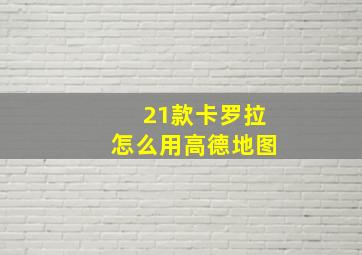 21款卡罗拉
怎么用高德地图